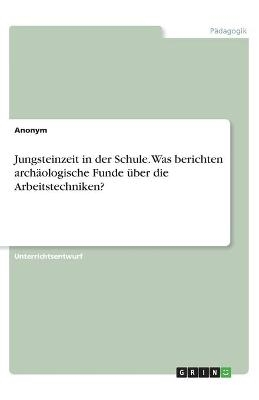 Pädagogik

Anonym

Jungsteinzeit in der Schule. Was berichten archäologische Funde über die Arbeitstechniken?

Unterrichtsentwurf

GRIN